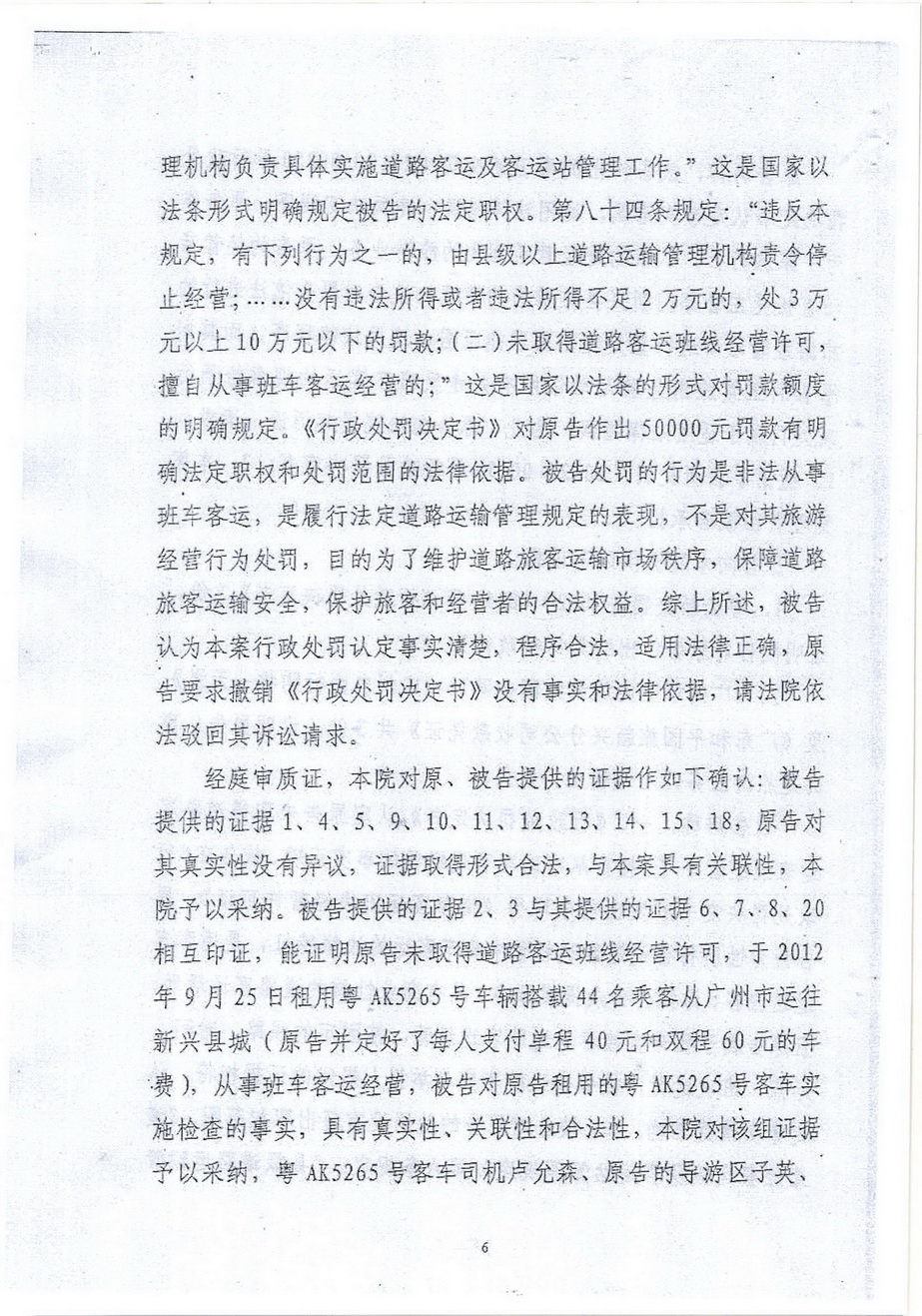 理机构负责具体实施道路客运及客运站管理工作。”这是国家以法条形式明确规定被告的法定职权。第八十四条规定：“违反本规定，有下列行为之一的，由县级以上道路运输管理机构责令停止经营；……没有违法所得或者违法所得不足2万元的，处3万元以上10万元以下的罚款；(二)未取得道路客运班线经营许可，擅自从事班车客运经营的；”这是国家以法条的形式对罚款额度的明确规定。《行政处罚决定书》对原告作出50000元罚款有明确法定职权和处罚范围的法律依据。被告处罚的行为是非法从事班车客运，是履行法定道路运输管理规定的表现，不是对其旅游经营行为处罚，目的为了维护道路旅客运输市场秩序，保障道路旅客运输安全，保护旅客和经营者的合法权益。综上所述，被告认为本案行政处罚认定事实清楚，程序合法，适用法律正确，原告要求撤销《行政处罚决定书》没有事实和法律依据，请法院依法驳回其诉讼请求。

经庭审质证，本院对原、被告提供的证据作如下确认：被告提供的证据1、4、5、9、10、11、12、13、14、15、18，原告对其真实性没有异议，证据取得形式合法，与本案具有关联性，本院予以采纳。被告提供的证据2、3与其提供的证据6、7、8、20相互印证，能证明原告未取得道路客运班线经营许可，于2012年9月25日租用粤AK5265号车辆搭载44名乘客从广州市运往新兴县城（原告并定好了每人支付单程40元和双程60元的车费），从事班车客运经营，被告对原告租用的粤AK5265号客车实施检查的事实，具有真实性、关联性和合法性，本院对该组证据予以采纳，粤AK5265号客车司机卢允森、原告的导游区子英、

6